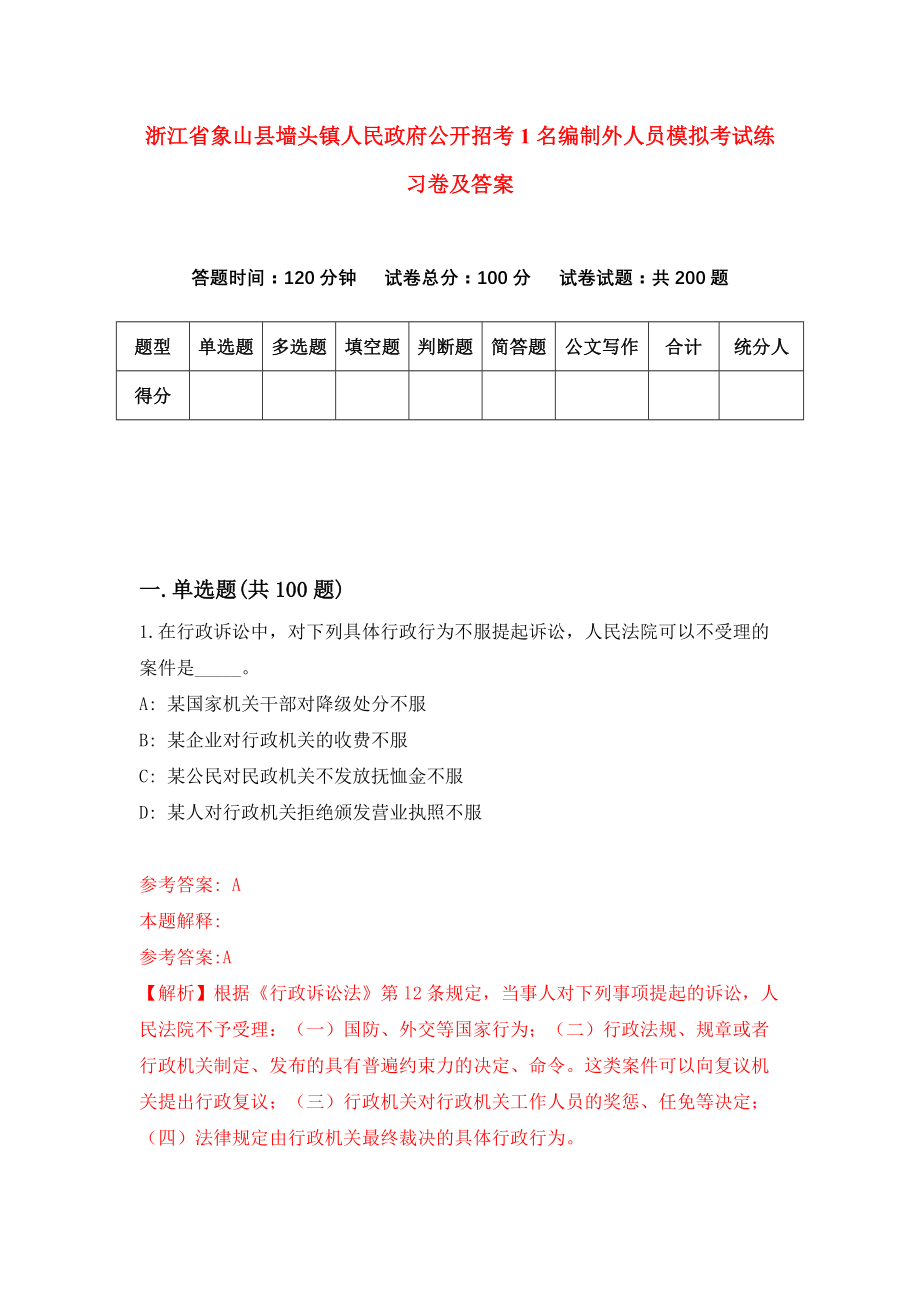 浙江省象山县墙头镇人民政府公开招考1名编制外人员模拟考试练习卷及答案

答题时间：120分钟　　试卷总分：100分　　试卷试题：共200题

| 题型 | 单选题 | 多选题 | 填空题 | 判断题 | 简答题 | 公文写作 | 合计 | 统分人 |
|---|---|---|---|---|---|---|---|---|
| 得分 | | | | | | | | |

一.单选题(共100题)

1.在行政诉讼中，对下列具体行政行为不服提起诉讼，人民法院可以不受理的案件是_____。

A: 某国家机关干部对降级处分不服

B: 某企业对行政机关的收费不服

C: 某公民对民政机关不发放抚恤金不服

D: 某人对行政机关拒绝颁发营业执照不服

参考答案: A

本题解释:

参考答案:A

【解析】根据《行政诉讼法》第12条规定，当事人对下列事项提起的诉讼，人民法院不予受理：（一）国防、外交等国家行为；（二）行政法规、规章或者行政机关制定、发布的具有普遍约束力的决定、命令。这类案件可以向复议机关提出行政复议；（三）行政机关对行政机关工作人员的奖惩、任免等决定；（四）法律规定由行政机关最终裁决的具体行政行为。